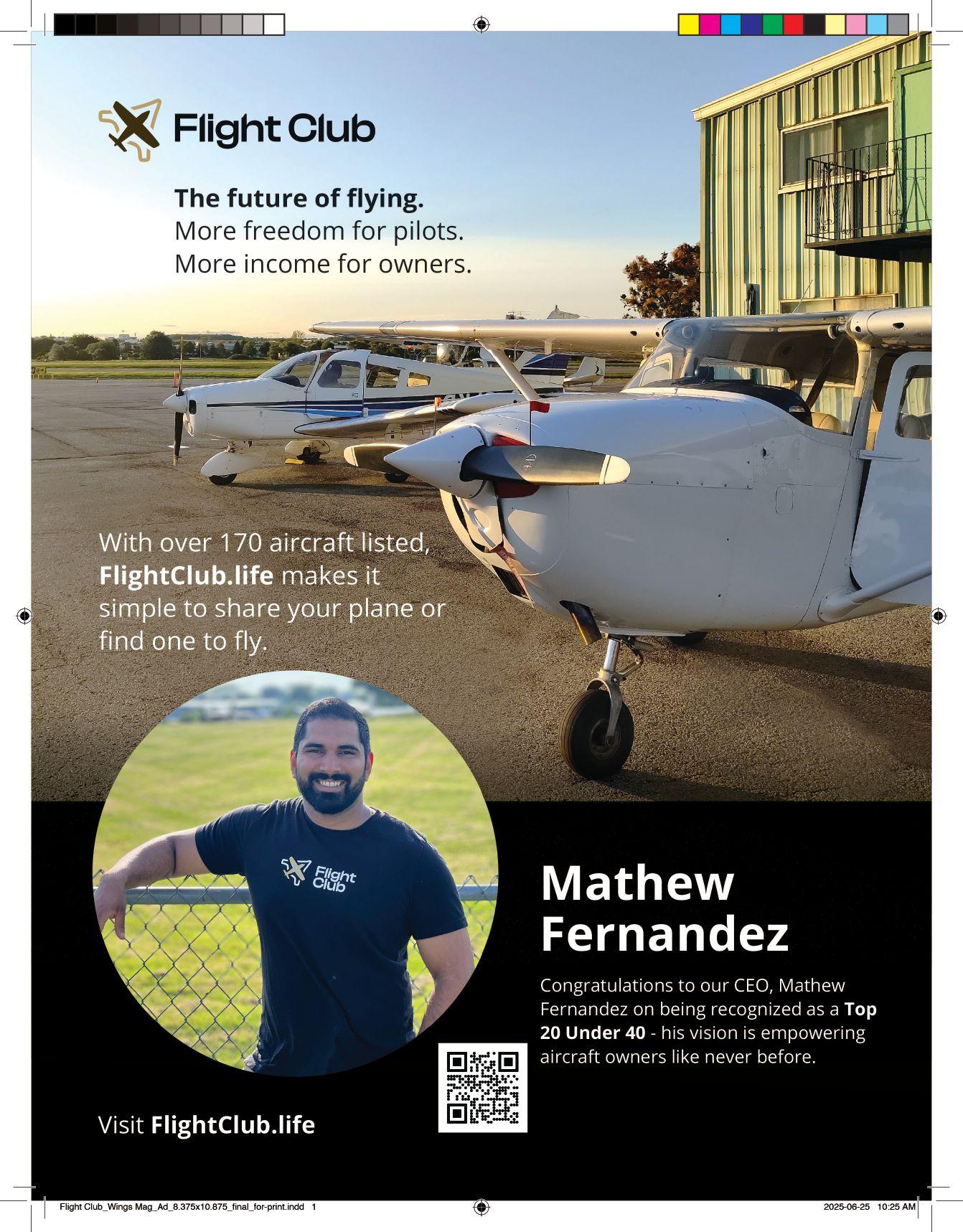 Flight Club

The future of flying.
More freedom for pilots.
More income for owners.

With over 170 aircraft listed, FlightClub.life makes it simple to share your plane or find one to fly.

Flight Club

Mathew Fernandez

Congratulations to our CEO, Mathew Fernandez on being recognized as a Top 20 Under 40 - his vision is empowering aircraft owners like never before.

Visit FlightClub.life

Flight Club_Wings Mag_Ad_8.375x10.875_final_for-print.indd 1

2025-06-25 10:25 AM